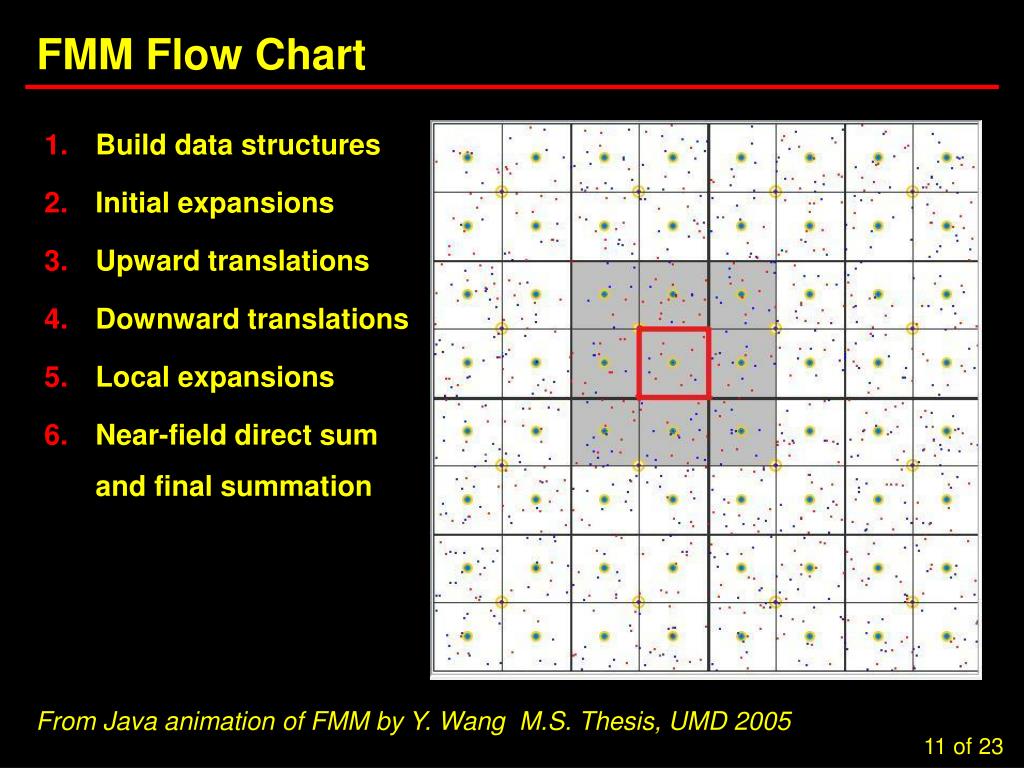 FMM Flow Chart

1. Build data structures
2. Initial expansions
3. Upward translations
4. Downward translations
5. Local expansions
6. Near-field direct sum and final summation

From Java animation of FMM by Y. Wang M.S. Thesis, UMD 2005

11 of 23